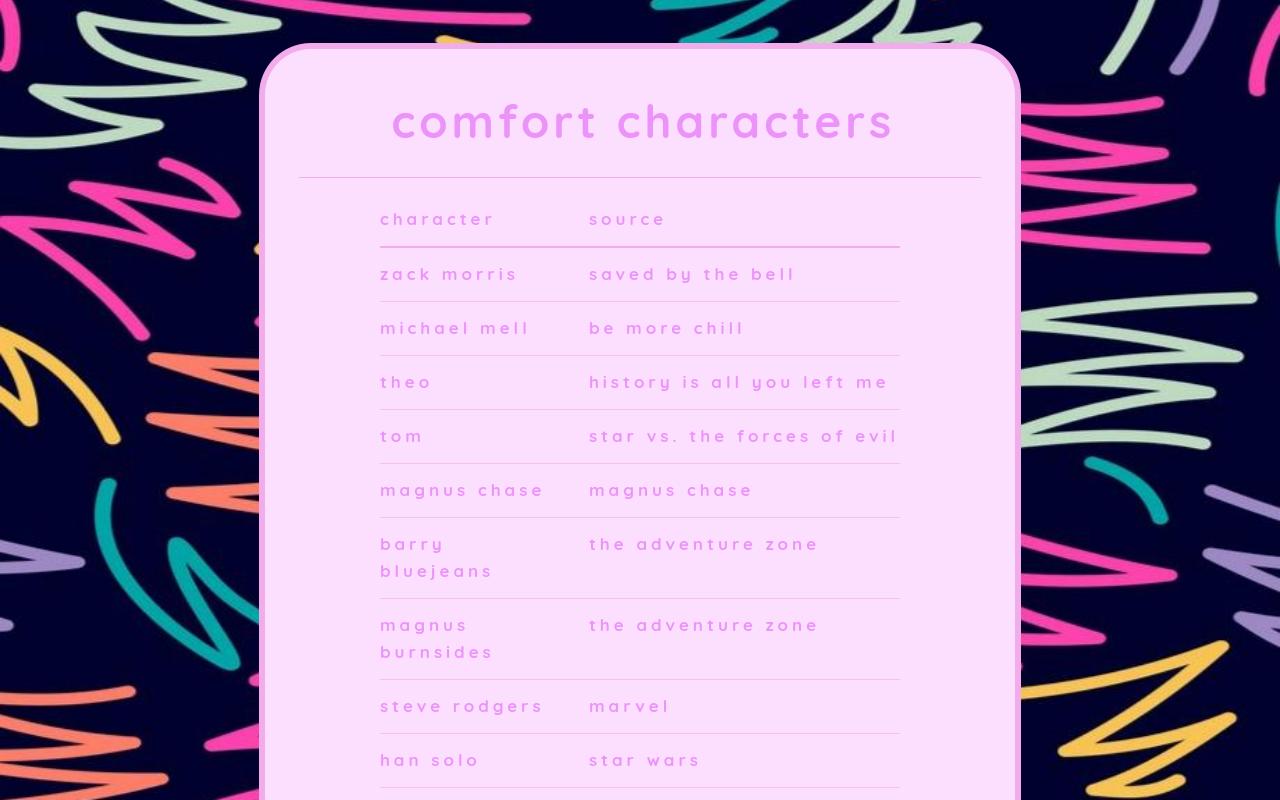 comfort characters

| character | source |
|---|---|
| zack morris | saved by the bell |
| michael mell | be more chill |
| theo | history is all you left me |
| tom | star vs. the forces of evil |
| magnus chase | magnus chase |
| barry bluejeans | the adventure zone |
| magnus burnsides | the adventure zone |
| steve rodgers | marvel |
| han solo | star wars |